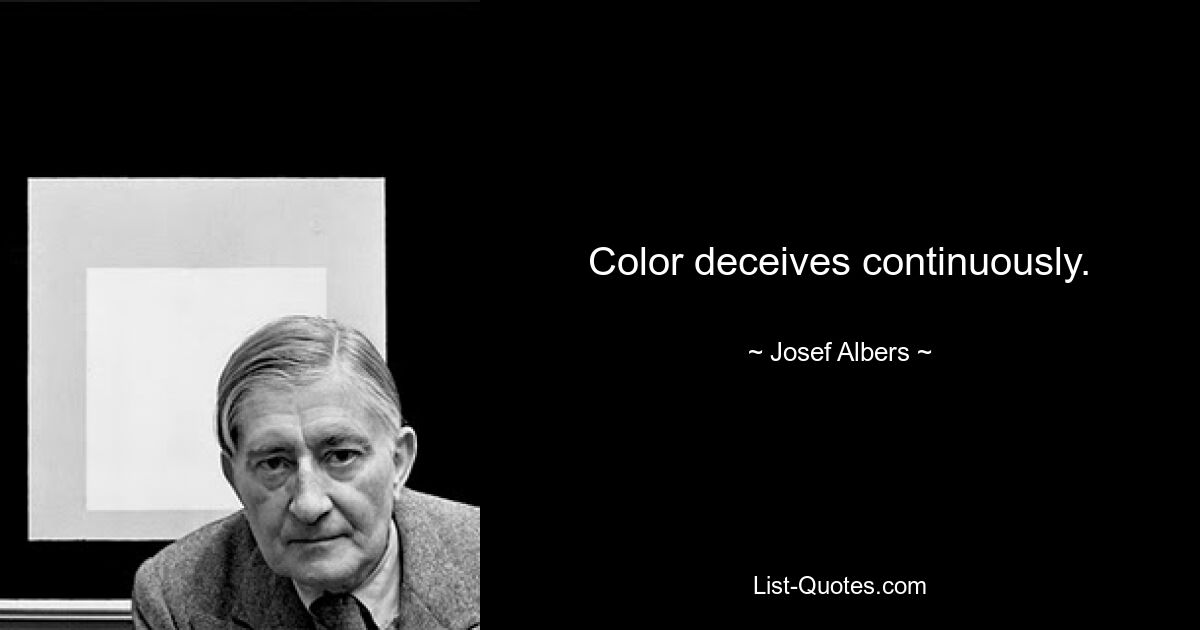 Color deceives continuously.

~ Josef Albers ~

List-Quotes.com